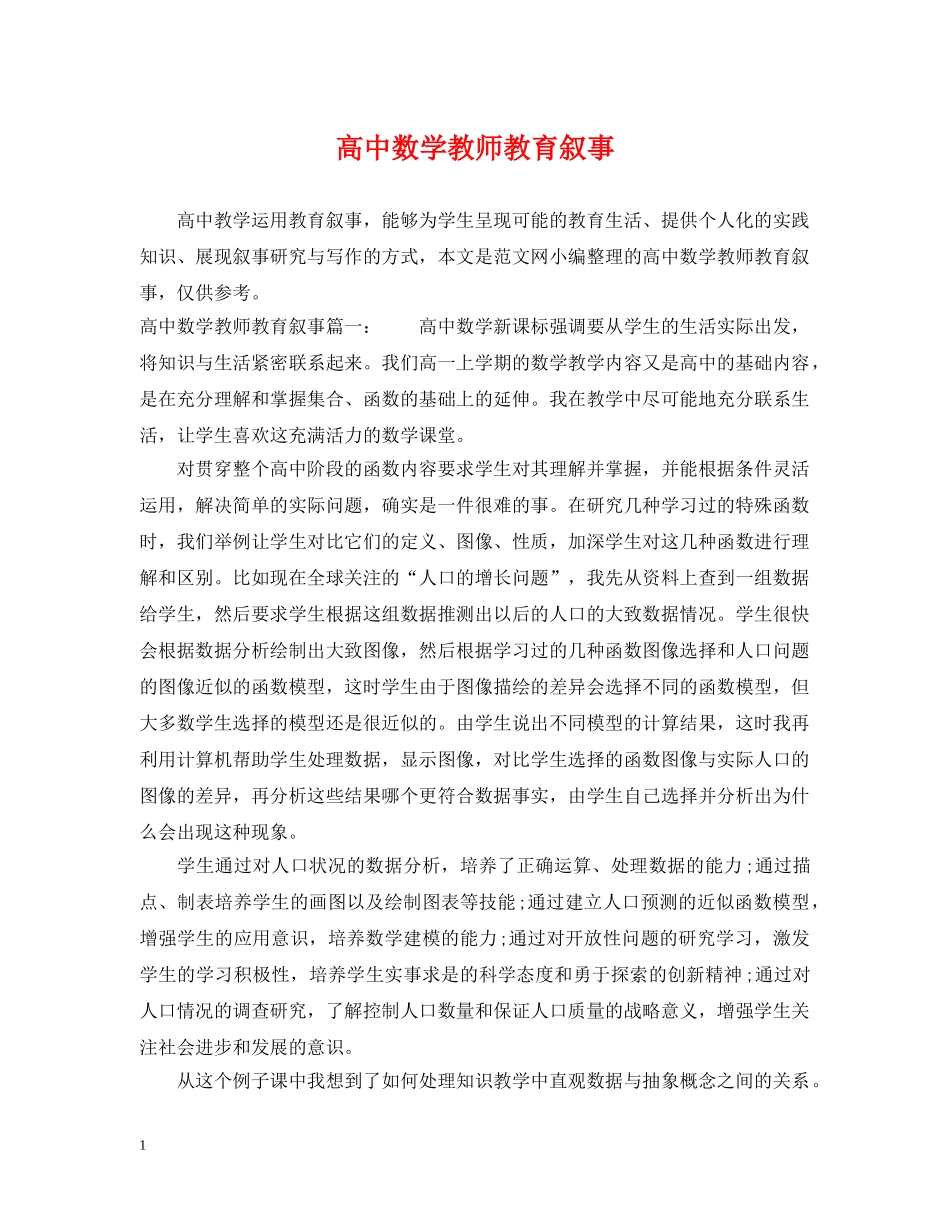 高中数学教师教育叙事

高中教学运用教育叙事，能够为学生呈现可能的教育生活、提供个人化的实践知识、展现叙事研究与写作的方式，本文是范文网小编整理的高中数学教师教育叙事，仅供参考。

高中数学教师教育叙事篇一： 高中数学新课标强调要从学生的生活实际出发，将知识与生活紧密联系起来。我们高一上学期的数学教学内容又是高中的基础内容，是在充分理解和掌握集合、函数的基础上的延伸。我在教学中尽可能地充分联系生活，让学生喜欢这充满活力的数学课堂。

对贯穿整个高中阶段的函数内容要求学生对其理解并掌握，并能根据条件灵活运用，解决简单的实际问题，确实是一件很难的事。在研究几种学习过的特殊函数时，我们举例让学生对比它们的定义、图像、性质，加深学生对这几种函数进行理解和区别。比如现在全球关注的“人口的增长问题”，我先从资料上查到一组数据给学生，然后要求学生根据这组数据推测出以后的人口的大致数据情况。学生很快会根据数据分析绘制出大致图像，然后根据学习过的几种函数图像选择和人口问题的图像近似的函数模型，这时学生由于图像描绘的差异会选择不同的函数模型，但大多数学生选择的模型还是很近似的。由学生说出不同模型的计算结果，这时我再利用计算机帮助学生处理数据，显示图像，对比学生选择的函数图像与实际人口的图像的差异，再分析这些结果哪个更符合数据事实，由学生自己选择并分析出为什么会出现这种现象。

学生通过对人口状况的数据分析，培养了正确运算、处理数据的能力;通过描点、制表培养学生的画图以及绘制图表等技能;通过建立人口预测的近似函数模型，增强学生的应用意识，培养数学建模的能力;通过对开放性问题的研究学习，激发学生的学习积极性，培养学生实事求是的科学态度和勇于探索的创新精神;通过对人口情况的调查研究，了解控制人口数量和保证人口质量的战略意义，增强学生关注社会进步和发展的意识。

从这个例子课中我想到了如何处理知识教学中直观数据与抽象概念之间的关系。

1